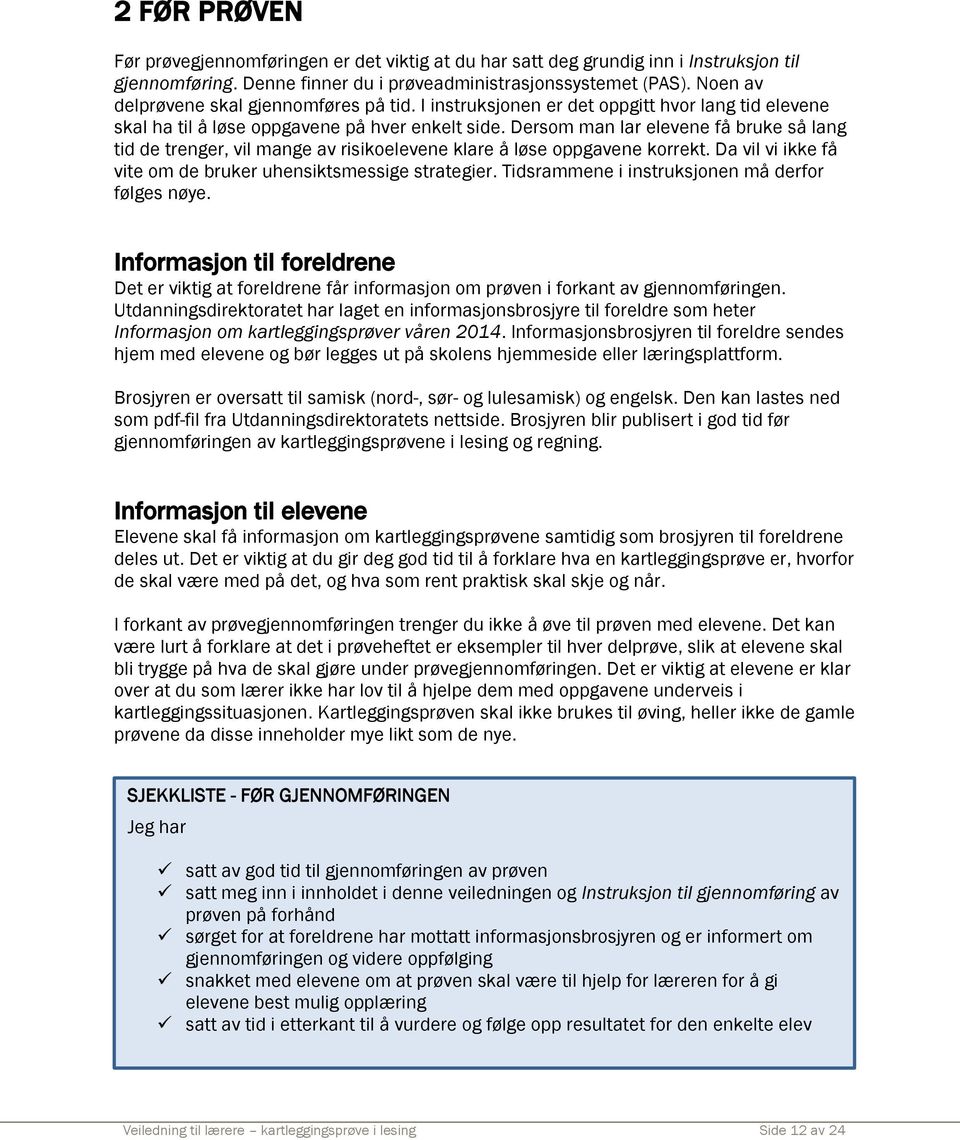 2 FØR PRØVEN

Før prøvegjennomføringen er det viktig at du har satt deg grundig inn i Instruksjon til gjennomføring. Denne finner du i prøveadministrasjonssystemet (PAS). Noen av delprøvene skal gjennomføres på tid. I instruksjonen er det oppgitt hvor lang tid elevene skal ha til å løse oppgavene på hver enkelt side. Dersom man lar elevene få bruke så lang tid de trenger, vil mange av risikoelevene klare å løse oppgavene korrekt. Da vil vi ikke få vite om de bruker uhensiktsmessige strategier. Tidsrammene i instruksjonen må derfor følges nøye.

Informasjon til foreldrene
Det er viktig at foreldrene får informasjon om prøven i forkant av gjennomføringen. Utdanningsdirektoratet har laget en informasjonsbrosjyre til foreldre som heter Informasjon om kartleggingsprøver våren 2014. Informasjonsbrosjyren til foreldre sendes hjem med elevene og bør legges ut på skolens hjemmeside eller læringsplattform.

Brosjyren er oversatt til samisk (nord-, sør- og lulesamisk) og engelsk. Den kan lastes ned som pdf-fil fra Utdanningsdirektoratets nettside. Brosjyren blir publisert i god tid før gjennomføringen av kartleggingsprøvene i lesing og regning.

Informasjon til elevene
Elevene skal få informasjon om kartleggingsprøvene samtidig som brosjyren til foreldrene deles ut. Det er viktig at du gir deg god tid til å forklare hva en kartleggingsprøve er, hvorfor de skal være med på det, og hva som rent praktisk skal skje og når.

I forkant av prøvegjennomføringen trenger du ikke å øve til prøven med elevene. Det kan være lurt å forklare at det i prøveheftet er eksempler til hver delprøve, slik at elevene skal bli trygge på hva de skal gjøre under prøvegjennomføringen. Det er viktig at elevene er klar over at du som lærer ikke har lov til å hjelpe dem med oppgavene underveis i kartleggingssituasjonen. Kartleggingsprøven skal ikke brukes til øving, heller ikke de gamle prøvene da disse inneholder mye likt som de nye.

SJEKKLISTE - FØR GJENNOMFØRINGEN
Jeg har

✓ satt av god tid til gjennomføringen av prøven
✓ satt meg inn i innholdet i denne veiledningen og Instruksjon til gjennomføring av prøven på forhånd
✓ sørget for at foreldrene har mottatt informasjonsbrosjyren og er informert om gjennomføringen og videre oppfølging
✓ snakket med elevene om at prøven skal være til hjelp for læreren for å gi elevene best mulig opplæring
✓ satt av tid i etterkant til å vurdere og følge opp resultatet for den enkelte elev

Veiledning til lærere – kartleggingsprøve i lesing Side 12 av 24